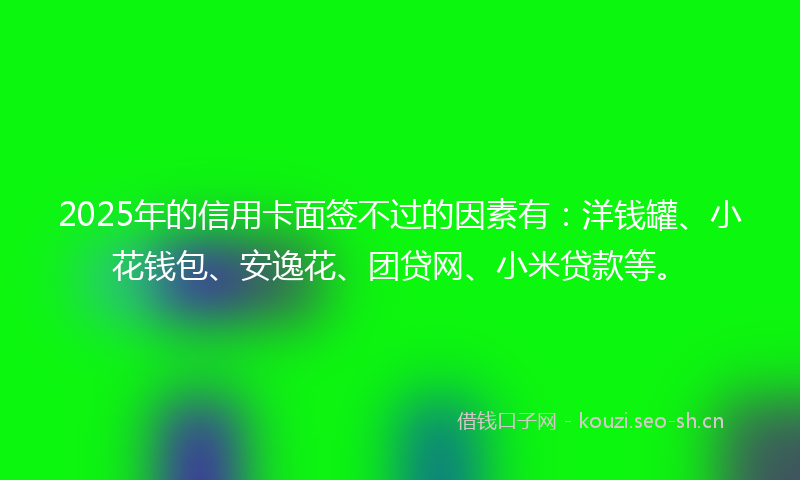 2025年的信用卡面签不过的因素有：洋钱罐、小花钱包、安逸花、团贷网、小米贷款等。

借钱口子网 - kouzi.seo-sh.cn